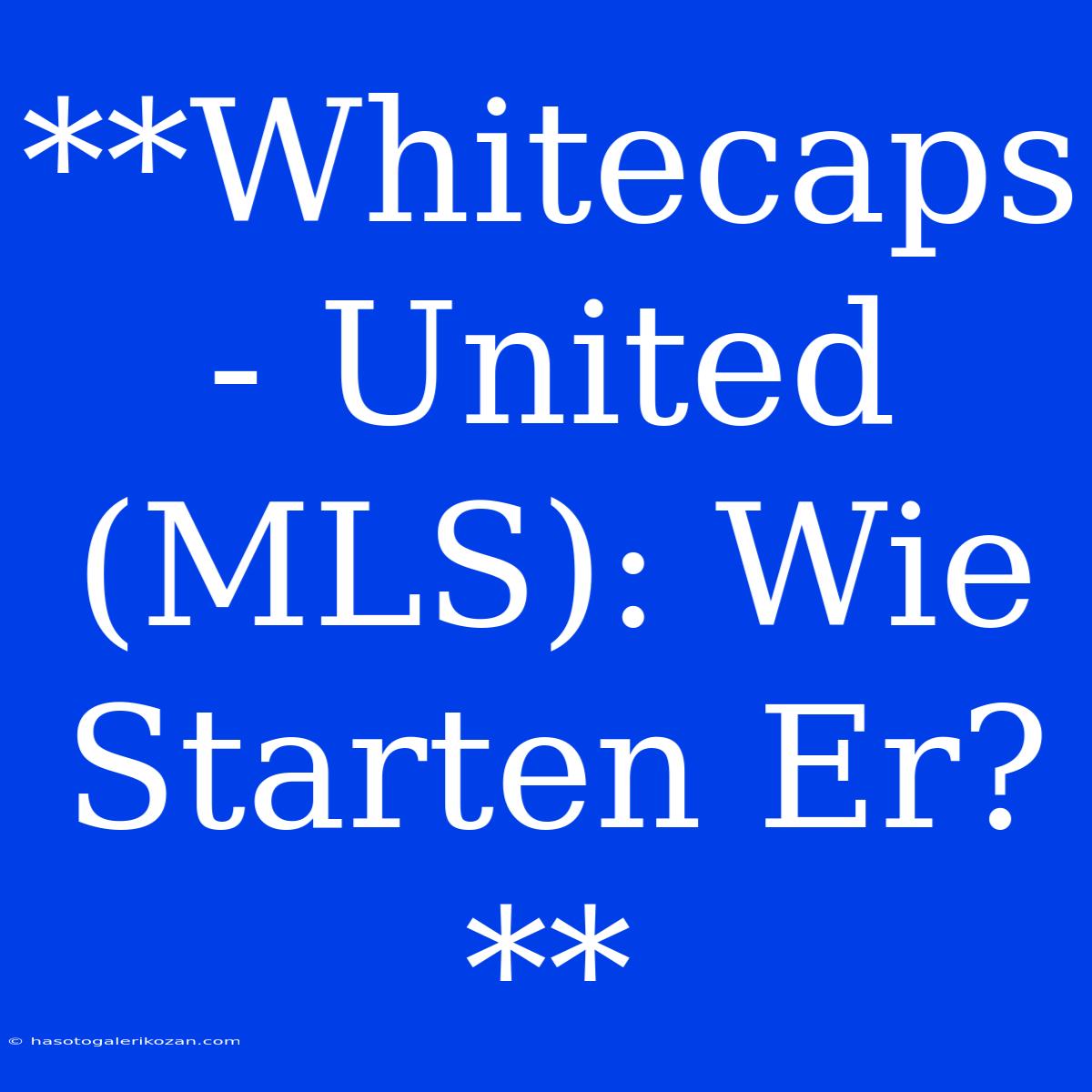 **Whitecaps - United (MLS): Wie Starten Er? **

© hasotogalerikozan.com